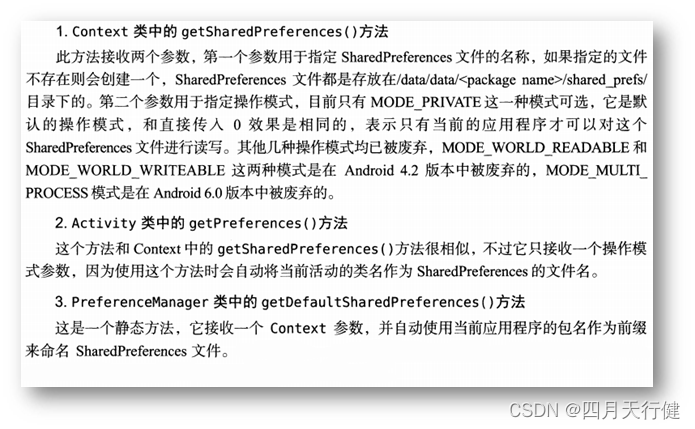 1. Context类中的getSharedPreferences()方法

此方法接收两个参数，第一个参数用于指定SharedPreferences文件的名称，如果指定的文件不存在则会创建一个，SharedPreferences文件都是存放在/data/data/<package name>/shared_prefs/目录下的。第二个参数用于指定操作模式，目前只有MODE_PRIVATE这一种模式可选，它是默认的操作模式，和直接传入0效果是相同的，表示只有当前的应用程序才可以对这个SharedPreferences文件进行读写。其他几种操作模式均已被废弃，MODE_WORLD_READABLE和MODE_WORLD_WRITEABLE这两种模式是在Android 4.2版本中被废弃的，MODE_MULTI_PROCESS模式是在Android 6.0版本中被废弃的。

2. Activity类中的getPreferences()方法

这个方法和Context中的getSharedPreferences()方法很相似，不过它只接收一个操作模式参数，因为使用这个方法时会自动将当前活动的类名作为SharedPreferences的文件名。

3. PreferenceManager类中的getDefaultSharedPreferences()方法

这是一个静态方法，它接收一个Context参数，并自动使用当前应用程序的包名作为前缀来命名SharedPreferences文件。

CSDN @四月天行健